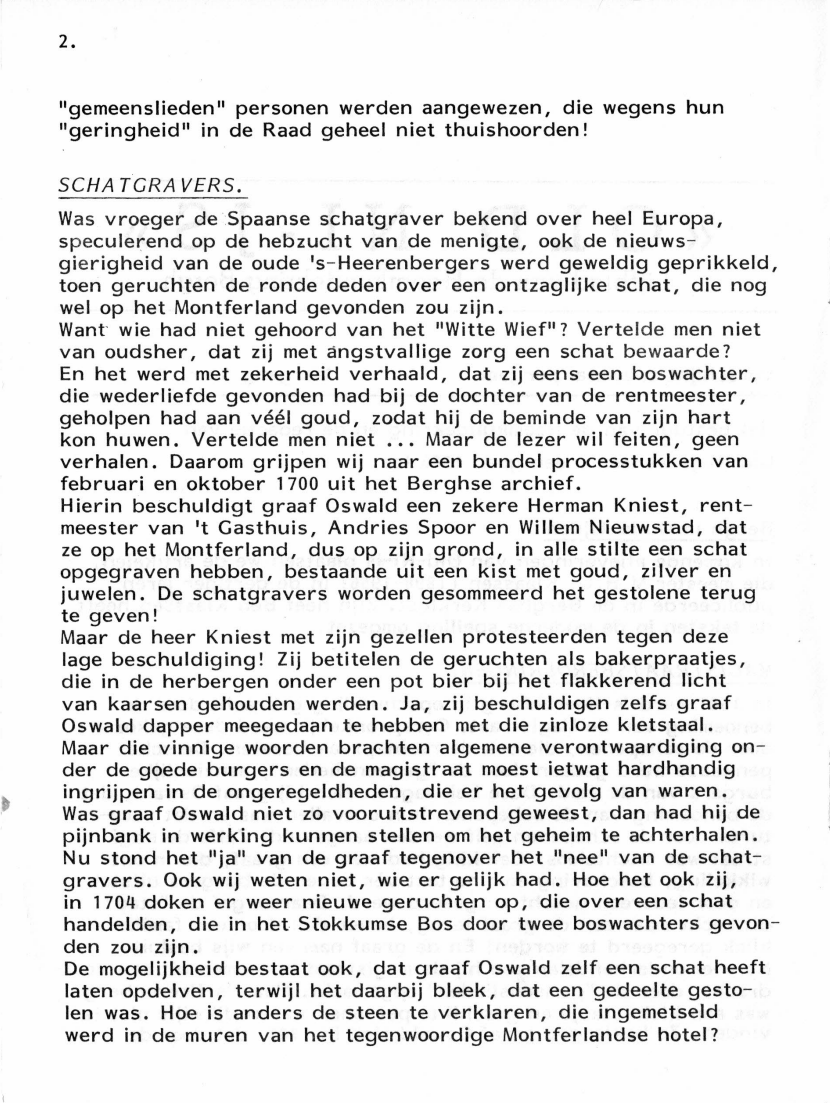 2.

"gemeenslieden" personen werden aangewezen, die wegens hun "geringheid" in de Raad geheel niet thuishoorden!

SCHATGRAVERS.

Was vroeger de Spaanse schatgraver bekend over heel Europa, speculerend op de hebzucht van de menigte, ook de nieuwsgierigheid van de oude 's-Heerenbergers werd geweldig geprikkeld, toen geruchten de ronde deden over een ontzaglijke schat, die nog wel op het Montferland gevonden zou zijn.
Want wie had niet gehoord van het "Witte Wief"? Vertelde men niet van oudsher, dat zij met angstvallige zorg een schat bewaarde? En het werd met zekerheid verhaald, dat zij eens een boswachter, die wederliefde gevonden had bij de dochter van de rentmeester, geholpen had aan véél goud, zodat hij de beminde van zijn hart kon huwen. Vertelde men niet ... Maar de lezer wil feiten, geen verhalen. Daarom grijpen wij naar een bundel processtukken van februari en oktober 1700 uit het Berghse archief.
Hierin beschuldigt graaf Oswald een zekere Herman Kniest, rentmeester van 't Gasthuis, Andries Spoor en Willem Nieuwstad, dat ze op het Montferland, dus op zijn grond, in alle stilte een schat opgegraven hebben, bestaande uit een kist met goud, zilver en juwelen. De schatgravers worden gesommeerd het gestolene terug te geven!
Maar de heer Kniest met zijn gezellen protesteerden tegen deze lage beschuldiging! Zij betitelen de geruchten als bakerpraatjes, die in de herbergen onder een pot bier bij het flakkerend licht van kaarsen gehouden werden. Ja, zij beschuldigen zelfs graaf Oswald dapper meegedaan te hebben met die zinloze kletstaal.
Maar die vinnige woorden brachten algemene verontwaardiging onder de goede burgers en de magistraat moest ietwat hardhandig ingrijpen in de ongeregeldheden, die er het gevolg van waren.
Was graaf Oswald niet zo vooruitstrevend geweest, dan had hij de pijnbank in werking kunnen stellen om het geheim te achterhalen.
Nu stond het "ja" van de graaf tegenover het "nee" van de schatgravers. Ook wij weten niet, wie er gelijk had. Hoe het ook zij, in 1704 doken er weer nieuwe geruchten op, die over een schat handelden, die in het Stokkumse Bos door twee boswachters gevonden zou zijn.
De mogelijkheid bestaat ook, dat graaf Oswald zelf een schat heeft laten opdelven, terwijl het daarbij bleek, dat een gedeelte gestolen was. Hoe is anders de steen te verklaren, die ingemetseld werd in de muren van het tegenwoordige Montferlandse hotel?